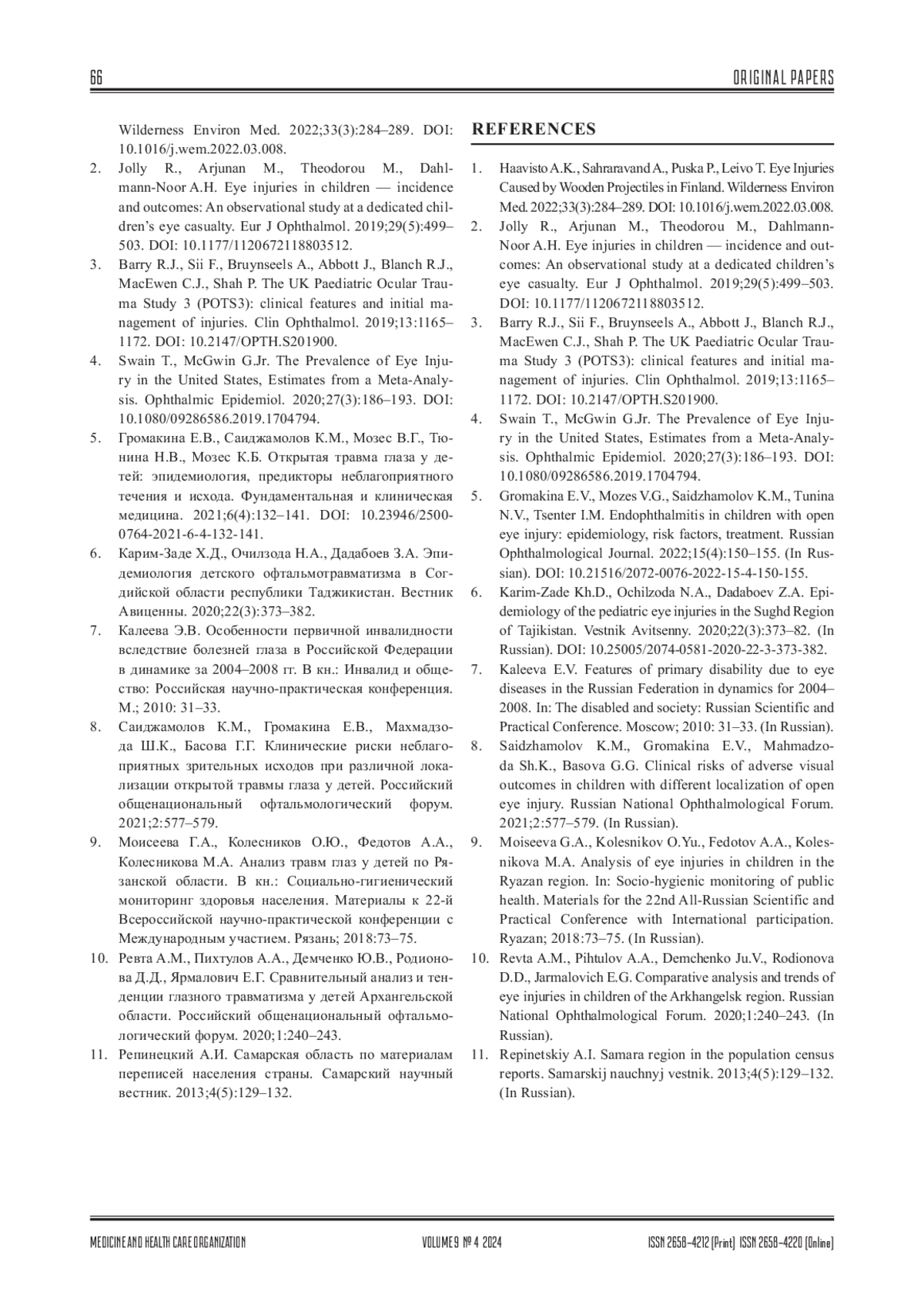 66

ORIGINAL PAPERS

Wilderness Environ Med. 2022;33(3):284–289. DOI: 10.1016/j.wem.2022.03.008.

2. Jolly R., Arjunan M., Theodorou M., Dahlmann-Noor A.H. Eye injuries in children — incidence and outcomes: An observational study at a dedicated children's eye casualty. Eur J Ophthalmol. 2019;29(5):499–503. DOI: 10.1177/1120672118803512.

3. Barry R.J., Sii F., Bruynseels A., Abbott J., Blanch R.J., MacEwen C.J., Shah P. The UK Paediatric Ocular Trauma Study 3 (POTS3): clinical features and initial management of injuries. Clin Ophthalmol. 2019;13:1165–1172. DOI: 10.2147/OPTH.S201900.

4. Swain T., McGwin G.Jr. The Prevalence of Eye Injury in the United States, Estimates from a Meta-Analysis. Ophthalmic Epidemiol. 2020;27(3):186–193. DOI: 10.1080/09286586.2019.1704794.

5. Громакина Е.В., Саиджамолов К.М., Мозес В.Г., Тюнина Н.В., Мозес К.Б. Открытая травма глаза у детей: эпидемиология, предикторы неблагоприятного течения и исхода. Фундаментальная и клиническая медицина. 2021;6(4):132–141. DOI: 10.23946/2500-0764-2021-6-4-132-141.

6. Карим-Заде Х.Д., Очилзода Н.А., Дадабоев З.А. Эпидемиология детского офтальмотравматизма в Согдийской области республики Таджикистан. Вестник Авиценны. 2020;22(3):373–382.

7. Калеева Э.В. Особенности первичной инвалидности вследствие болезней глаза в Российской Федерации в динамике за 2004–2008 гг. В кн.: Инвалид и общество: Российская научно-практическая конференция. М.; 2010: 31–33.

8. Саиджамолов К.М., Громакина Е.В., Махмадзода Ш.К., Басова Г.Г. Клинические риски неблагоприятных зрительных исходов при различной локализации открытой травмы глаза у детей. Российский общенациональный офтальмологический форум. 2021;2:577–579.

9. Моисеева Г.А., Колесников О.Ю., Федотов А.А., Колесникова М.А. Анализ травм глаз у детей по Рязанской области. В кн.: Социально-гигиенический мониторинг здоровья населения. Материалы к 22-й Всероссийской научно-практической конференции с Международным участием. Рязань; 2018:73–75.

10. Ревта А.М., Пихтулов А.А., Демченко Ю.В., Родионова Д.Д., Ярмалович Е.Г. Сравнительный анализ и тенденции глазного травматизма у детей Архангельской области. Российский общенациональный офтальмологический форум. 2020;1:240–243.

11. Репинецкий А.И. Самарская область по материалам переписей населения страны. Самарский научный вестник. 2013;4(5):129–132.

REFERENCES

1. Haavisto A.K., Sahraravand A., Puska P., Leivo T. Eye Injuries Caused by Wooden Projectiles in Finland. Wilderness Environ Med. 2022;33(3):284–289. DOI: 10.1016/j.wem.2022.03.008.

2. Jolly R., Arjunan M., Theodorou M., Dahlmann-Noor A.H. Eye injuries in children — incidence and outcomes: An observational study at a dedicated children's eye casualty. Eur J Ophthalmol. 2019;29(5):499–503. DOI: 10.1177/1120672118803512.

3. Barry R.J., Sii F., Bruynseels A., Abbott J., Blanch R.J., MacEwen C.J., Shah P. The UK Paediatric Ocular Trauma Study 3 (POTS3): clinical features and initial management of injuries. Clin Ophthalmol. 2019;13:1165–1172. DOI: 10.2147/OPTH.S201900.

4. Swain T., McGwin G.Jr. The Prevalence of Eye Injury in the United States, Estimates from a Meta-Analysis. Ophthalmic Epidemiol. 2020;27(3):186–193. DOI: 10.1080/09286586.2019.1704794.

5. Gromakina E.V., Mozes V.G., Saidzhamolov K.M., Tunina N.V., Tsenter I.M. Endophthalmitis in children with open eye injury: epidemiology, risk factors, treatment. Russian Ophthalmological Journal. 2022;15(4):150–155. (In Russian). DOI: 10.21516/2072-0076-2022-15-4-150-155.

6. Karim-Zade Kh.D., Ochilzoda N.A., Dadaboev Z.A. Epidemiology of the pediatric eye injuries in the Sughd Region of Tajikistan. Vestnik Avitsenny. 2020;22(3):373–82. (In Russian). DOI: 10.25005/2074-0581-2020-22-3-373-382.

7. Kaleeva E.V. Features of primary disability due to eye diseases in the Russian Federation in dynamics for 2004–2008. In: The disabled and society: Russian Scientific and Practical Conference. Moscow; 2010: 31–33. (In Russian).

8. Saidzhamolov K.M., Gromakina E.V., Mahmadzoda Sh.K., Basova G.G. Clinical risks of adverse visual outcomes in children with different localization of open eye injury. Russian National Ophthalmological Forum. 2021;2:577–579. (In Russian).

9. Moiseeva G.A., Kolesnikov O.Yu., Fedotov A.A., Kolesnikova M.A. Analysis of eye injuries in children in the Ryazan region. In: Socio-hygienic monitoring of public health. Materials for the 22nd All-Russian Scientific and Practical Conference with International participation. Ryazan; 2018:73–75. (In Russian).

10. Revta A.M., Pihtulov A.A., Demchenko Ju.V., Rodionova D.D., Jarmalovich E.G. Comparative analysis and trends of eye injuries in children of the Arkhangelsk region. Russian National Ophthalmological Forum. 2020;1:240–243. (In Russian).

11. Repinetskiy A.I. Samara region in the population census reports. Samarskij nauchnyj vestnik. 2013;4(5):129–132. (In Russian).

MEDICINE AND HEALTH CARE ORGANIZATION

VOLUME 9 № 4 2024

ISSN 2658-4212 (Print) ISSN 2658-4220 (Online)